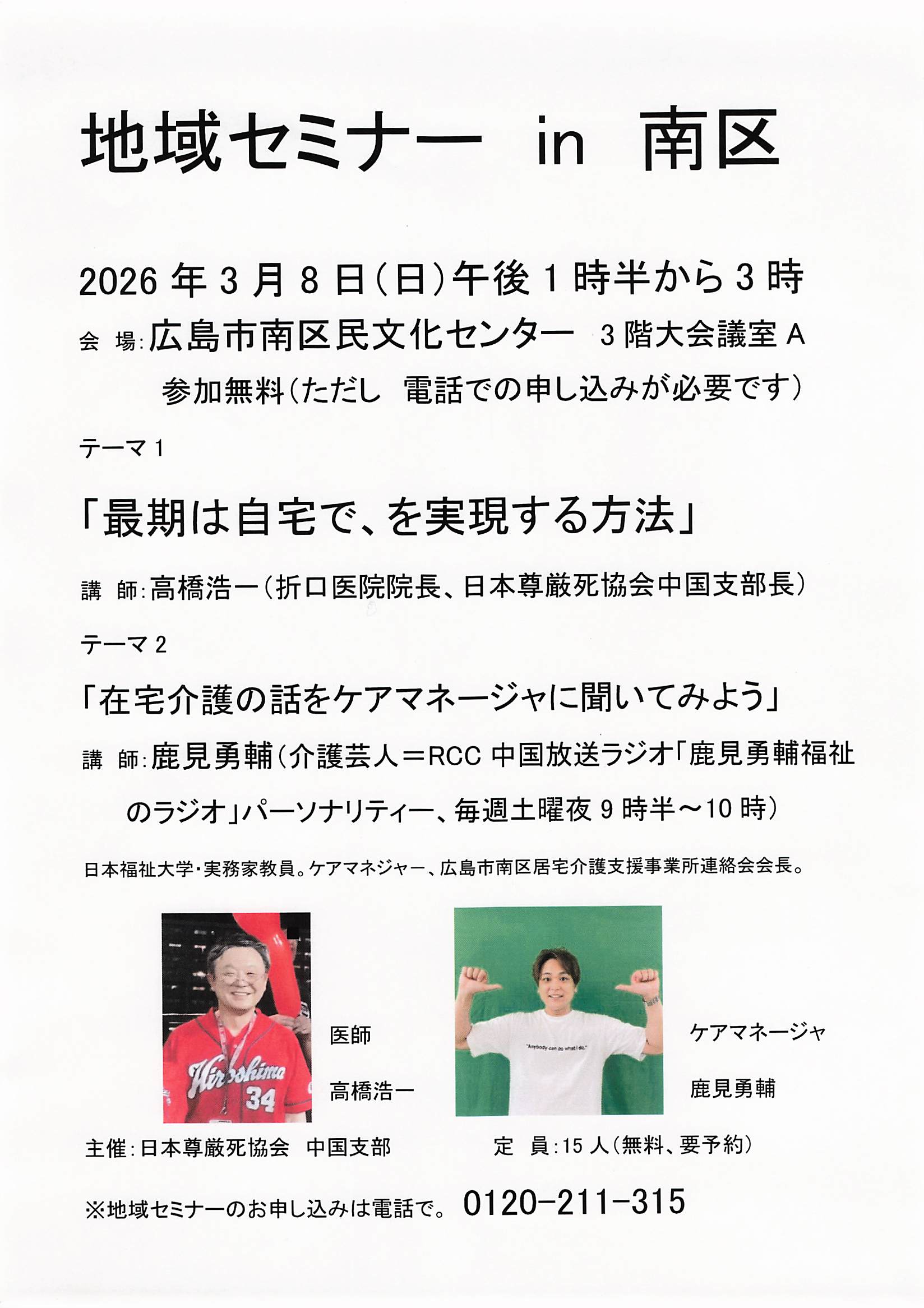 地域セミナー in 南区

2026年3月8日(日)午後1時半から3時

会 場:広島市南区民文化センター 3階大会議室A

参加無料(ただし 電話での申し込みが必要です)

テーマ1

「最期は自宅で、を実現する方法」

講 師:高橋浩一(折口医院院長、日本尊厳死協会中国支部長)

テーマ2

「在宅介護の話をケアマネージャに聞いてみよう」

講 師:鹿見勇輔(介護芸人=RCC中国放送ラジオ「鹿見勇輔福祉のラジオ」パーソナリティー、毎週土曜夜9時半～10時)

日本福祉大学・実務家教員。ケアマネジャー、広島市南区居宅介護支援事業所連絡会会長。

医師

高橋浩一

ケアマネージャ

鹿見勇輔

主催:日本尊厳死協会 中国支部

定 員:15人(無料、要予約)

※地域セミナーのお申し込みは電話で。 0120-211-315